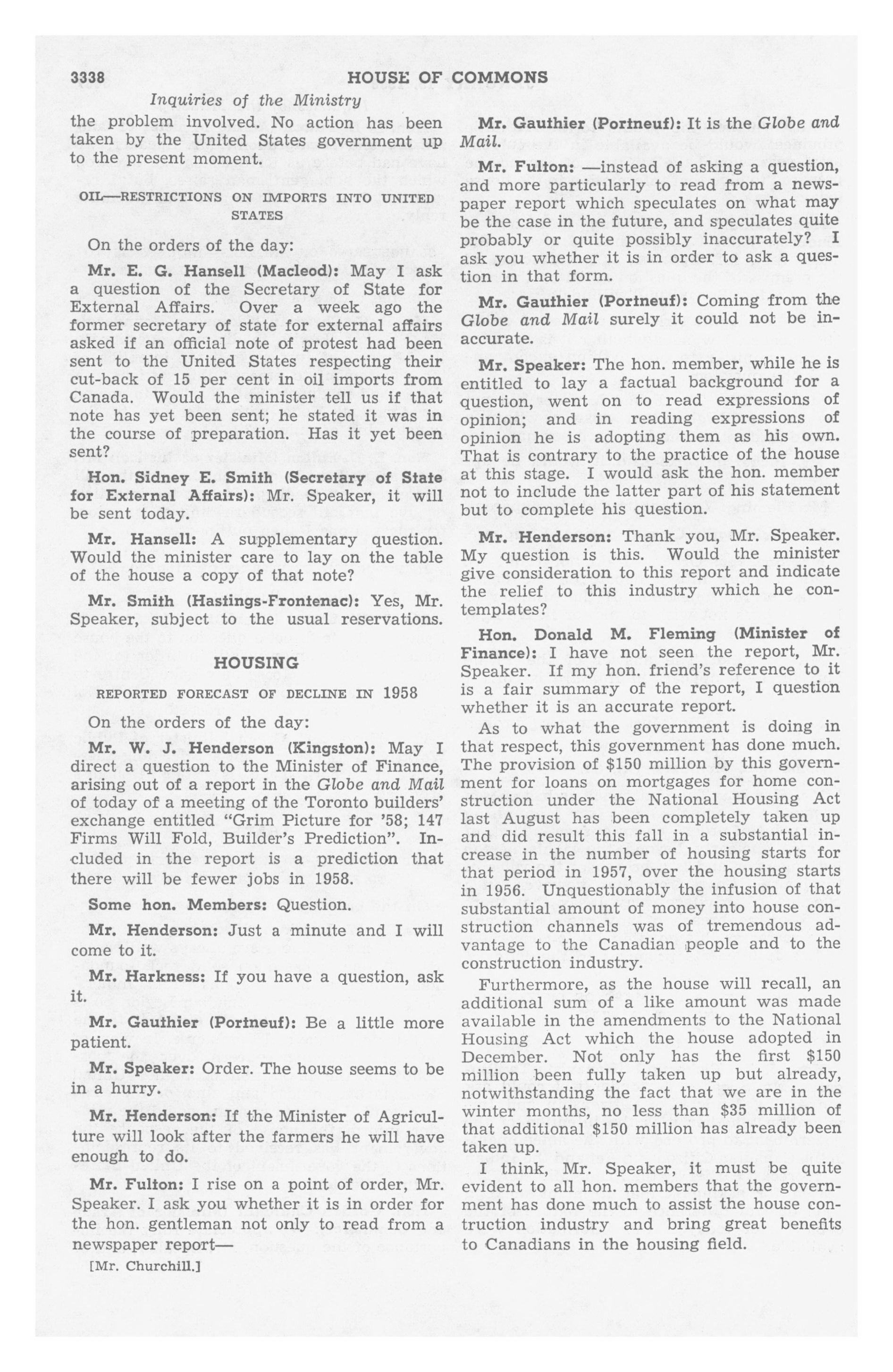 3338 HOUSE OF COMMONS

Inquiries of the Ministry

the problem involved. No action has been taken by the United States government up to the present moment.

OIL—RESTRICTIONS ON IMPORTS INTO UNITED STATES

On the orders of the day:

Mr. E. G. Hansell (Macleod): May I ask a question of the Secretary of State for External Affairs. Over a week ago the former secretary of state for external affairs asked if an official note of protest had been sent to the United States respecting their cut-back of 15 per cent in oil imports from Canada. Would the minister tell us if that note has yet been sent; he stated it was in the course of preparation. Has it yet been sent?

Hon. Sidney E. Smith (Secretary of State for External Affairs): Mr. Speaker, it will be sent today.

Mr. Hansell: A supplementary question. Would the minister care to lay on the table of the house a copy of that note?

Mr. Smith (Hastings-Frontenac): Yes, Mr. Speaker, subject to the usual reservations.

HOUSING

REPORTED FORECAST OF DECLINE IN 1958

On the orders of the day:

Mr. W. J. Henderson (Kingston): May I direct a question to the Minister of Finance, arising out of a report in the Globe and Mail of today of a meeting of the Toronto builders' exchange entitled "Grim Picture for '58; 147 Firms Will Fold, Builder's Prediction". Included in the report is a prediction that there will be fewer jobs in 1958.

Some hon. Members: Question.

Mr. Henderson: Just a minute and I will come to it.

Mr. Harkness: If you have a question, ask it.

Mr. Gauthier (Portneuf): Be a little more patient.

Mr. Speaker: Order. The house seems to be in a hurry.

Mr. Henderson: If the Minister of Agriculture will look after the farmers he will have enough to do.

Mr. Fulton: I rise on a point of order, Mr. Speaker. I ask you whether it is in order for the hon. gentleman not only to read from a newspaper report—

[Mr. Churchill.]

Mr. Gauthier (Portneuf): It is the Globe and Mail.

Mr. Fulton: —instead of asking a question, and more particularly to read from a newspaper report which speculates on what may be the case in the future, and speculates quite probably or quite possibly inaccurately? I ask you whether it is in order to ask a question in that form.

Mr. Gauthier (Portneuf): Coming from the Globe and Mail surely it could not be inaccurate.

Mr. Speaker: The hon. member, while he is entitled to lay a factual background for a question, went on to read expressions of opinion; and in reading expressions of opinion he is adopting them as his own. That is contrary to the practice of the house at this stage. I would ask the hon. member not to include the latter part of his statement but to complete his question.

Mr. Henderson: Thank you, Mr. Speaker. My question is this. Would the minister give consideration to this report and indicate the relief to this industry which he contemplates?

Hon. Donald M. Fleming (Minister of Finance): I have not seen the report, Mr. Speaker. If my hon. friend's reference to it is a fair summary of the report, I question whether it is an accurate report.

As to what the government is doing in that respect, this government has done much. The provision of $150 million by this government for loans on mortgages for home construction under the National Housing Act last August has been completely taken up and did result this fall in a substantial increase in the number of housing starts for that period in 1957, over the housing starts in 1956. Unquestionably the infusion of that substantial amount of money into house construction channels was of tremendous advantage to the Canadian people and to the construction industry.

Furthermore, as the house will recall, an additional sum of a like amount was made available in the amendments to the National Housing Act which the house adopted in December. Not only has the first $150 million been fully taken up but already, notwithstanding the fact that we are in the winter months, no less than $35 million of that additional $150 million has already been taken up.

I think, Mr. Speaker, it must be quite evident to all hon. members that the government has done much to assist the house contruction industry and bring great benefits to Canadians in the housing field.